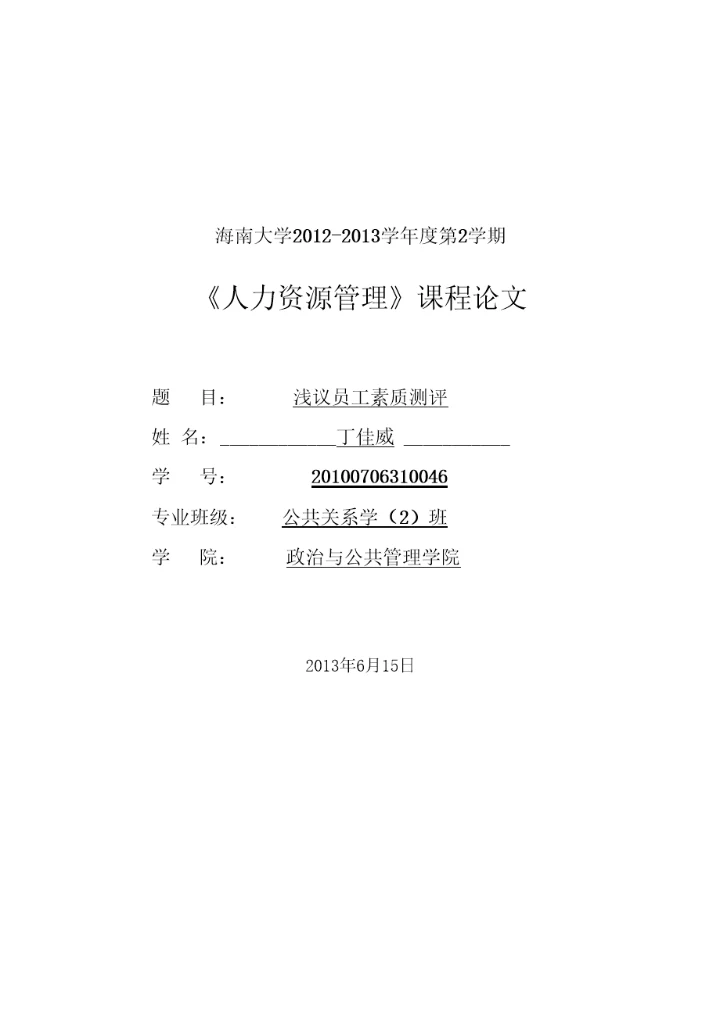 海南大学2012-2013学年度第2学期

《人力资源管理》课程论文

题 目： 浅议员工素质测评

姓 名：____丁佳威____

学 号： 20100706310046

专业班级： 公共关系学（2）班

学 院： 政治与公共管理学院

2013年6月15日